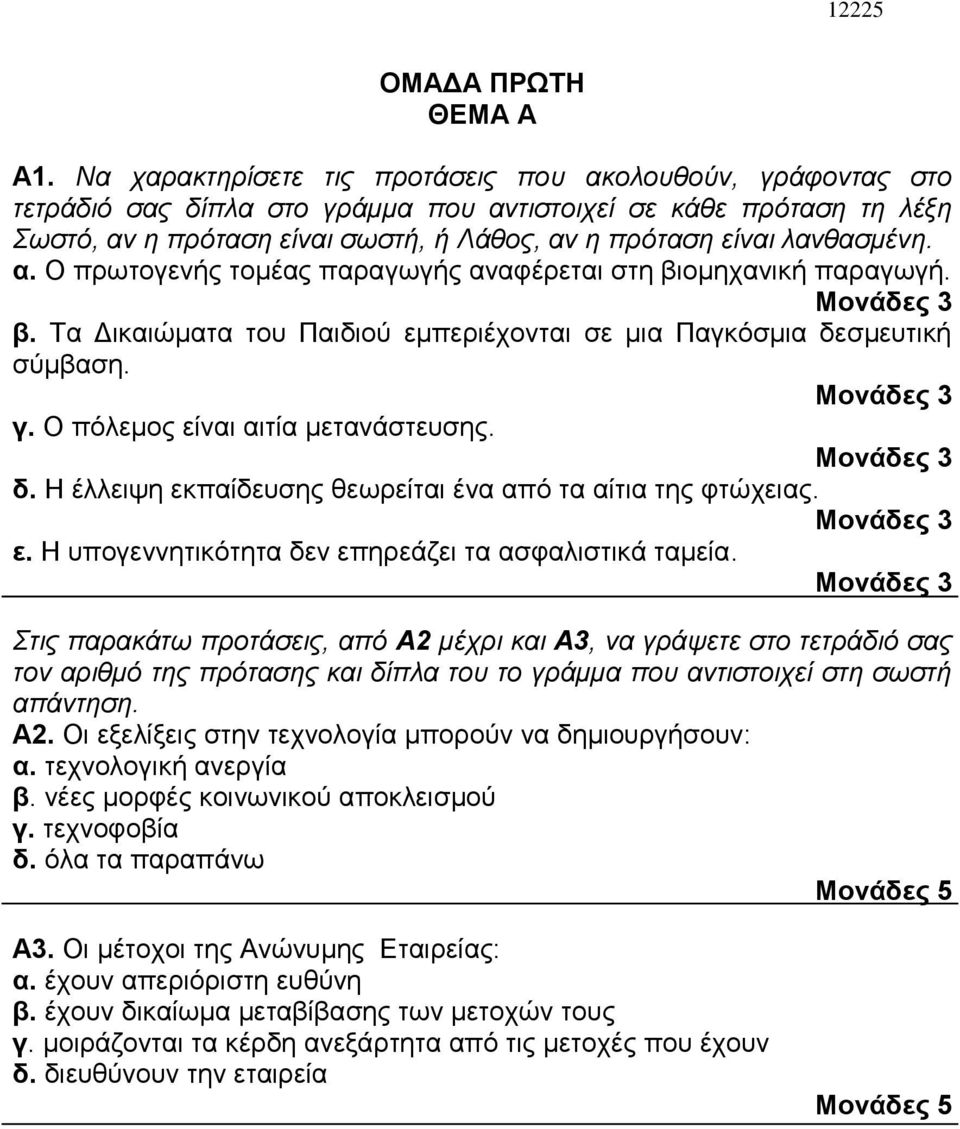 12225

ΟΜΑΔΑ ΠΡΩΤΗ
ΘΕΜΑ Α

Α1. Να χαρακτηρίσετε τις προτάσεις που ακολουθούν, γράφοντας στο τετράδιό σας δίπλα στο γράμμα που αντιστοιχεί σε κάθε πρόταση τη λέξη Σωστό, αν η πρόταση είναι σωστή, ή Λάθος, αν η πρόταση είναι λανθασμένη.
α. Ο πρωτογενής τομέας παραγωγής αναφέρεται στη βιομηχανική παραγωγή.
Μονάδες 3
β. Τα Δικαιώματα του Παιδιού εμπεριέχονται σε μια Παγκόσμια δεσμευτική σύμβαση.
Μονάδες 3
γ. Ο πόλεμος είναι αιτία μετανάστευσης.
Μονάδες 3
δ. Η έλλειψη εκπαίδευσης θεωρείται ένα από τα αίτια της φτώχειας.
Μονάδες 3
ε. Η υπογεννητικότητα δεν επηρεάζει τα ασφαλιστικά ταμεία.
Μονάδες 3

Στις παρακάτω προτάσεις, από Α2 μέχρι και Α3, να γράψετε στο τετράδιό σας τον αριθμό της πρότασης και δίπλα του το γράμμα που αντιστοιχεί στη σωστή απάντηση.
Α2. Οι εξελίξεις στην τεχνολογία μπορούν να δημιουργήσουν:
α. τεχνολογική ανεργία
β. νέες μορφές κοινωνικού αποκλεισμού
γ. τεχνοφοβία
δ. όλα τα παραπάνω
Μονάδες 5

Α3. Οι μέτοχοι της Ανώνυμης Εταιρείας:
α. έχουν απεριόριστη ευθύνη
β. έχουν δικαίωμα μεταβίβασης των μετοχών τους
γ. μοιράζονται τα κέρδη ανεξάρτητα από τις μετοχές που έχουν
δ. διευθύνουν την εταιρεία
Μονάδες 5